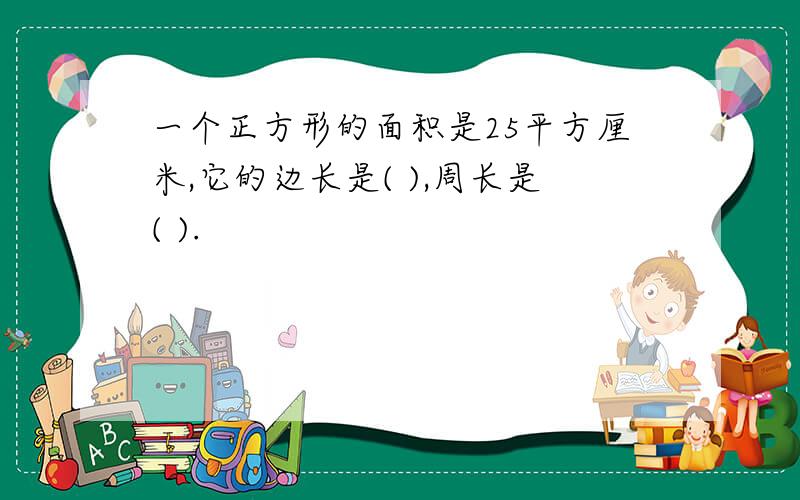 一个正方形的面积是25平方厘米,它的边长是( ),周长是( ).

ABC